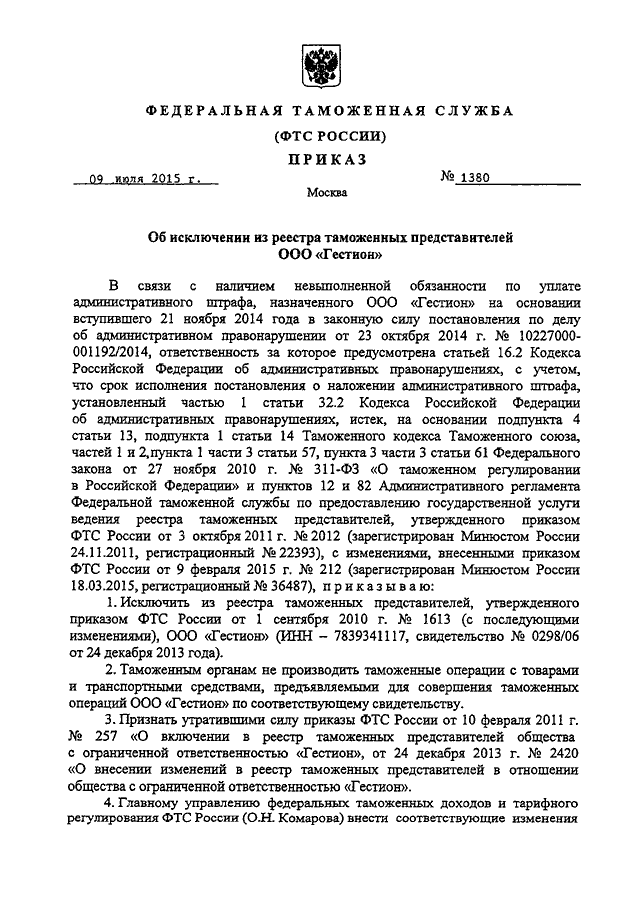 ФЕДЕРАЛЬНАЯ ТАМОЖЕННАЯ СЛУЖБА

(ФТС РОССИИ)

ПРИКАЗ

09 июля 2015 г.

№ 1380

Москва

Об исключении из реестра таможенных представителей ООО «Гестион»

В связи с наличием невыполненной обязанности по уплате административного штрафа, назначенного ООО «Гестион» на основании вступившего 21 ноября 2014 года в законную силу постановления по делу об административном правонарушении от 23 октября 2014 г. № 10227000-001192/2014, ответственность за которое предусмотрена статьей 16.2 Кодекса Российской Федерации об административных правонарушениях, с учетом, что срок исполнения постановления о наложении административного штрафа, установленный частью 1 статьи 32.2 Кодекса Российской Федерации об административных правонарушениях, истек, на основании подпункта 4 статьи 13, подпункта 1 статьи 14 Таможенного кодекса Таможенного союза, частей 1 и 2,пункта 1 части 3 статьи 57, пункта 3 части 3 статьи 61 Федерального закона от 27 ноября 2010 г. № 311-ФЗ «О таможенном регулировании в Российской Федерации» и пунктов 12 и 82 Административного регламента Федеральной таможенной службы по предоставлению государственной услуги ведения реестра таможенных представителей, утвержденного приказом ФТС России от 3 октября 2011 г. № 2012 (зарегистрирован Минюстом России 24.11.2011, регистрационный № 22393), с изменениями, внесенными приказом ФТС России от 9 февраля 2015 г. № 212 (зарегистрирован Минюстом России 18.03.2015, регистрационный № 36487), приказываю:

1. Исключить из реестра таможенных представителей, утвержденного приказом ФТС России от 1 сентября 2010 г. № 1613 (с последующими изменениями), ООО «Гестион» (ИНН – 7839341117, свидетельство № 0298/06 от 24 декабря 2013 года).

2. Таможенным органам не производить таможенные операции с товарами и транспортными средствами, предъявляемыми для совершения таможенных операций ООО «Гестион» по соответствующему свидетельству.

3. Признать утратившими силу приказы ФТС России от 10 февраля 2011 г. № 257 «О включении в реестр таможенных представителей общества с ограниченной ответственностью «Гестион», от 24 декабря 2013 г. № 2420 «О внесении изменений в реестр таможенных представителей в отношении общества с ограниченной ответственностью «Гестион».

4. Главному управлению федеральных таможенных доходов и тарифного регулирования ФТС России (О.Н. Комарова) внести соответствующие изменения